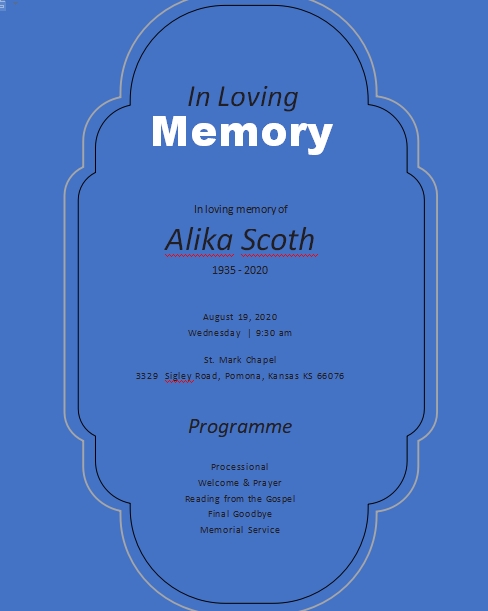 In Loving
Memory

In loving memory of

Alika Scoth

1935 - 2020

August 19, 2020
Wednesday | 9:30 am

St. Mark Chapel
3329 Sigley Road, Pomona, Kansas KS 66076

Programme

Processional
Welcome & Prayer
Reading from the Gospel
Final Goodbye
Memorial Service